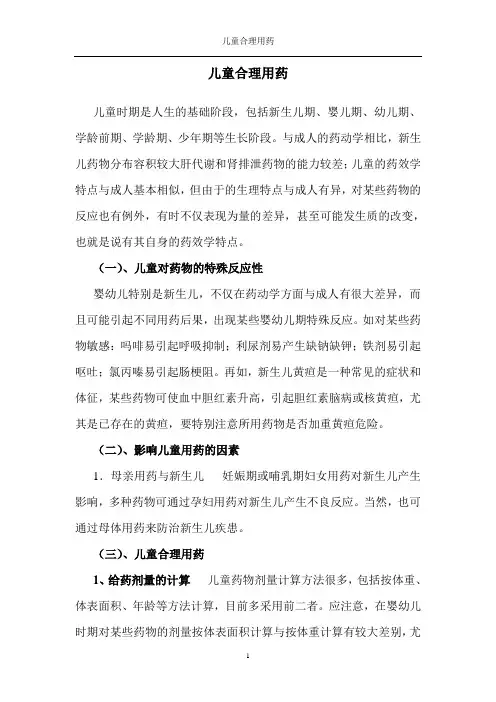 儿童合理用药

儿童合理用药

儿童时期是人生的基础阶段，包括新生儿期、婴儿期、幼儿期、学龄前期、学龄期、少年期等生长阶段。与成人的药动学相比，新生儿药物分布容积较大肝代谢和肾排泄药物的能力较差；儿童的药效学特点与成人基本相似，但由于的生理特点与成人有异，对某些药物的反应也有例外，有时不仅表现为量的差异，甚至可能发生质的改变，也就是说有其自身的药效学特点。

（一）、儿童对药物的特殊反应性

婴幼儿特别是新生儿，不仅在药动学方面与成人有很大差异，而且可能引起不同用药后果，出现某些婴幼儿期特殊反应。如对某些药物敏感：吗啡易引起呼吸抑制；利尿剂易产生缺钠缺钾；铁剂易引起呕吐；氯丙嗪易引起肠梗阻。再如，新生儿黄疸是一种常见的症状和体征，某些药物可使血中胆红素升高，引起胆红素脑病或核黄疸，尤其是已存在的黄疸，要特别注意所用药物是否加重黄疸危险。

（二）、影响儿童用药的因素

1．母亲用药与新生儿　妊娠期或哺乳期妇女用药对新生儿产生影响，多种药物可通过孕妇用药对新生儿产生不良反应。当然，也可通过母体用药来防治新生儿疾患。

（三）、儿童合理用药

1、给药剂量的计算　儿童药物剂量计算方法很多，包括按体重、体表面积、年龄等方法计算，目前多采用前二者。应注意，在婴幼儿时期对某些药物的剂量按体表面积计算与按体重计算有较大差别，尤

1